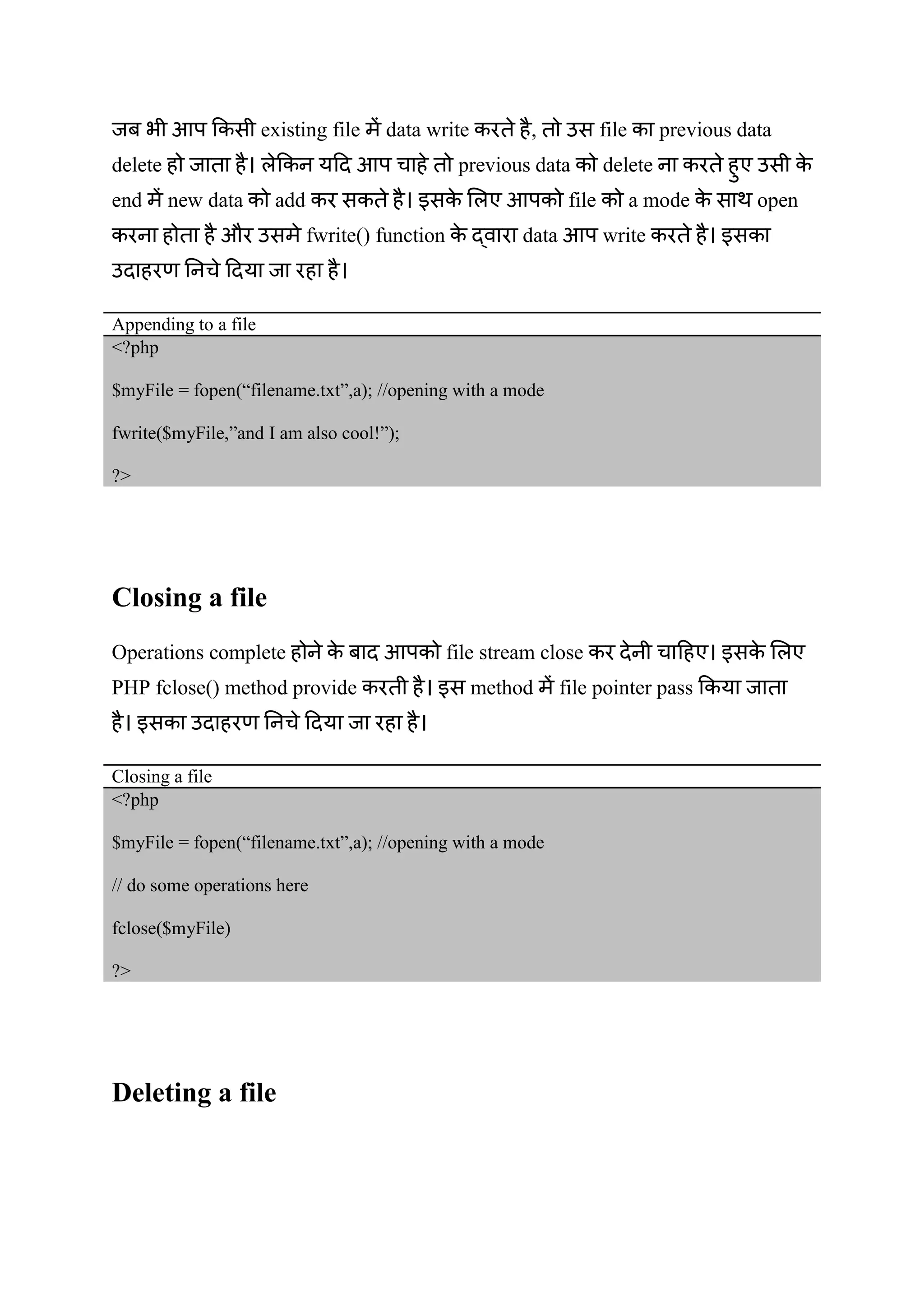 जब भी आप किसी existing file में data write करते है, तो उस file का previous data delete हो जाता है। लेकिन यदि आप चाहे तो previous data को delete ना करते हुए उसी के end में new data को add कर सकते है। इसके लिए आपको file को a mode के साथ open करना होता है और उसमे fwrite() function के द्वारा data आप write करते है। इसका उदाहरण निचे दिया जा रहा है।

Appending to a file

<?php

$myFile = fopen(“filename.txt”,a); //opening with a mode

fwrite($myFile,”and I am also cool!”);

?>

Closing a file

Operations complete होने के बाद आपको file stream close कर देनी चाहिए। इसके लिए PHP fclose() method provide करती है। इस method में file pointer pass किया जाता है। इसका उदाहरण निचे दिया जा रहा है।

Closing a file

<?php

$myFile = fopen(“filename.txt”,a); //opening with a mode

// do some operations here

fclose($myFile)

?>

Deleting a file